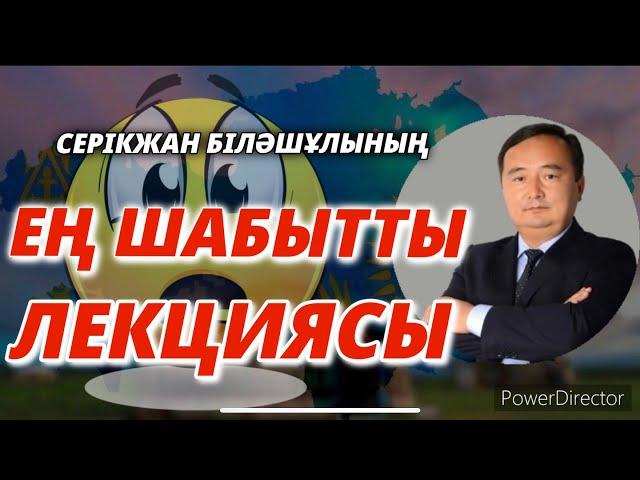 СЕРІКЖАН БІЛӘШҰЛЫНЫҢ

ЕҢ ШАБЫТТЫ ЛЕКЦИЯСЫ

PowerDirector